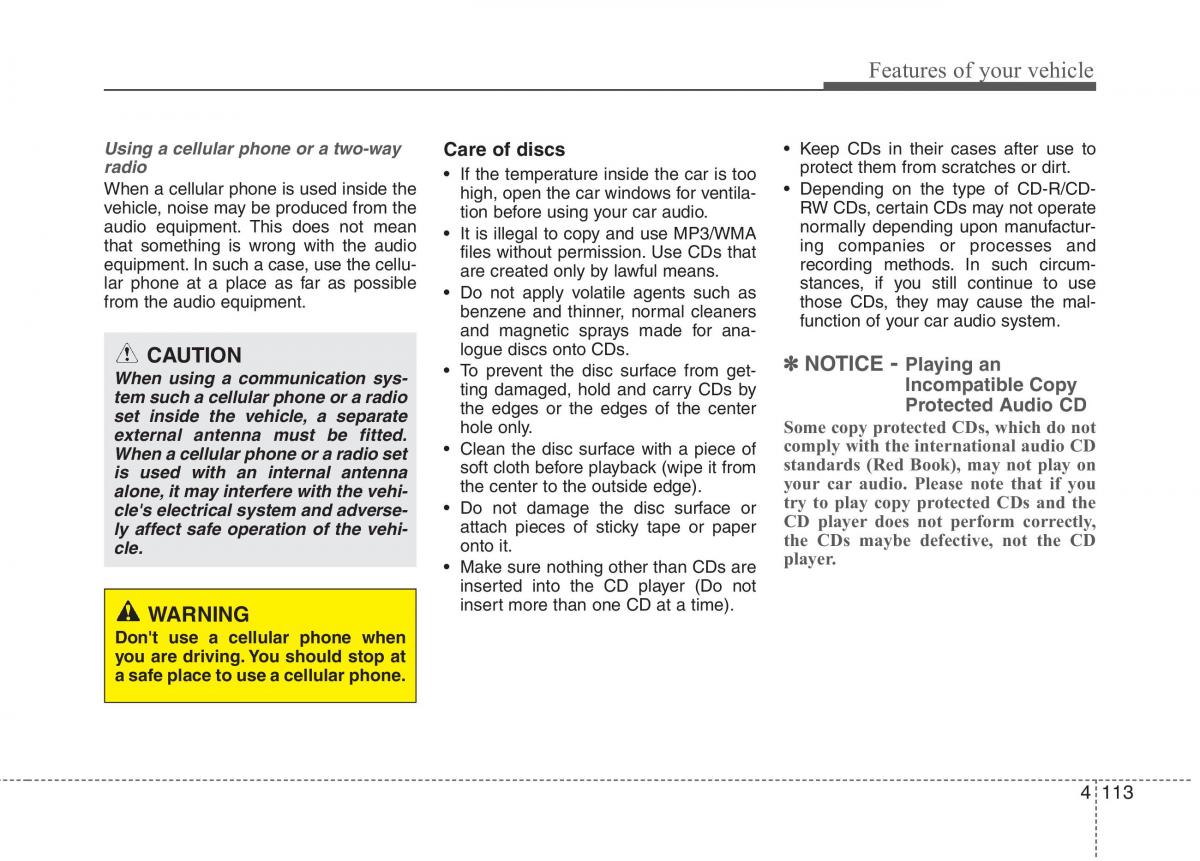 Features of your vehicle

Using a cellular phone or a two-way radio
When a cellular phone is used inside the vehicle, noise may be produced from the audio equipment. This does not mean that something is wrong with the audio equipment. In such a case, use the cellular phone at a place as far as possible from the audio equipment.

CAUTION
When using a communication system such a cellular phone or a radio set inside the vehicle, a separate external antenna must be fitted. When a cellular phone or a radio set is used with an internal antenna alone, it may interfere with the vehicle's electrical system and adversely affect safe operation of the vehicle.

WARNING
Don't use a cellular phone when you are driving. You should stop at a safe place to use a cellular phone.

Care of discs
• If the temperature inside the car is too high, open the car windows for ventilation before using your car audio.
• It is illegal to copy and use MP3/WMA files without permission. Use CDs that are created only by lawful means.
• Do not apply volatile agents such as benzene and thinner, normal cleaners and magnetic sprays made for analogue discs onto CDs.
• To prevent the disc surface from getting damaged, hold and carry CDs by the edges or the edges of the center hole only.
• Clean the disc surface with a piece of soft cloth before playback (wipe it from the center to the outside edge).
• Do not damage the disc surface or attach pieces of sticky tape or paper onto it.
• Make sure nothing other than CDs are inserted into the CD player (Do not insert more than one CD at a time).

• Keep CDs in their cases after use to protect them from scratches or dirt.
• Depending on the type of CD-R/CD-RW CDs, certain CDs may not operate normally depending upon manufacturing companies or processes and recording methods. In such circumstances, if you still continue to use those CDs, they may cause the malfunction of your car audio system.

✽ NOTICE - Playing an Incompatible Copy Protected Audio CD
Some copy protected CDs, which do not comply with the international audio CD standards (Red Book), may not play on your car audio. Please note that if you try to play copy protected CDs and the CD player does not perform correctly, the CDs maybe defective, not the CD player.

4 113